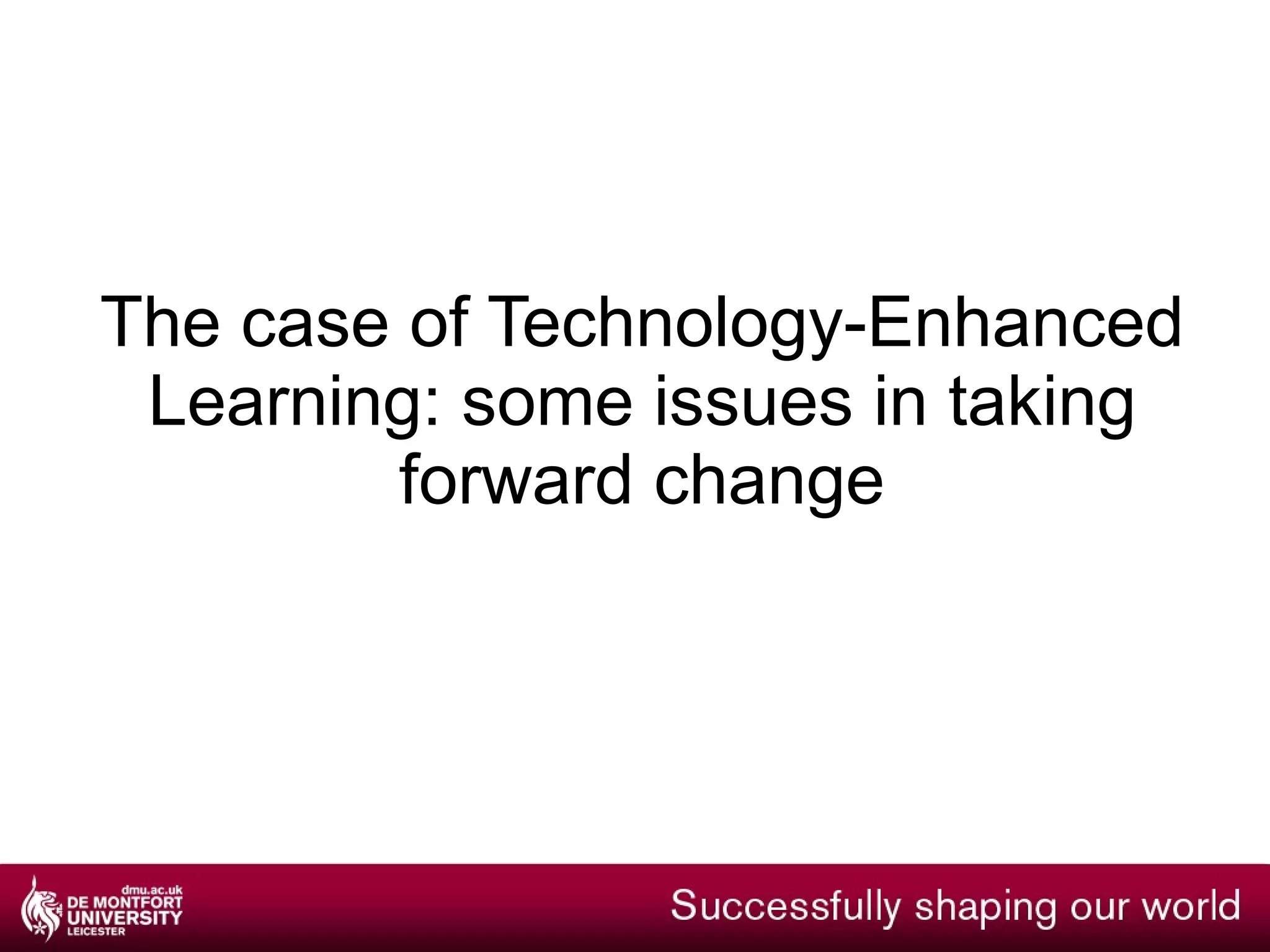 The case of Technology-Enhanced Learning: some issues in taking forward change

dmu.ac.uk
DE MONTFORT
UNIVERSITY
LEICESTER

Successfully shaping our world